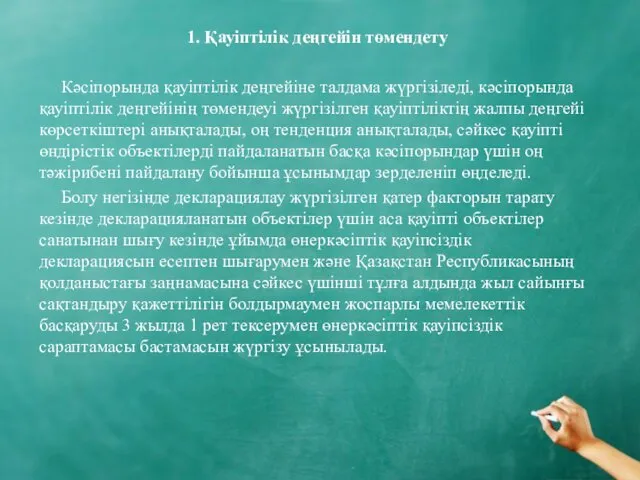 1. Қауіптілік деңгейін төмендету

Кәсіпорында қауіптілік деңгейіне талдама жүргізіледі, кәсіпорында қауіптілік деңгейінің төмендеуі жүргізілген қауіптіліктің жалпы деңгейі көрсеткіштері анықталады, оң тенденция анықталады, сәйкес қауіпті өндірістік объектілерді пайдаланатын басқа кәсіпорындар үшін оң тәжірибені пайдалану бойынша ұсынымдар зерделеніп өңделеді.

Болу негізінде декларациялау жүргізілген қатер факторын тарату кезінде декларацияланатын объектілер үшін аса қауіпті объектілер санатынан шығу кезінде ұйымда өнеркәсіптік қауіпсіздік декларациясын есептен шығарумен және Қазақстан Республикасының қолданыстағы заңнамасына сәйкес үшінші тұлға алдында жыл сайынғы сақтандыру қажеттілігін болдырмаумен жоспарлы мемелекеттік басқаруды 3 жылда 1 рет тексерумен өнеркәсіптік қауіпсіздік сараптамасы бастамасын жүргізу ұсынылады.